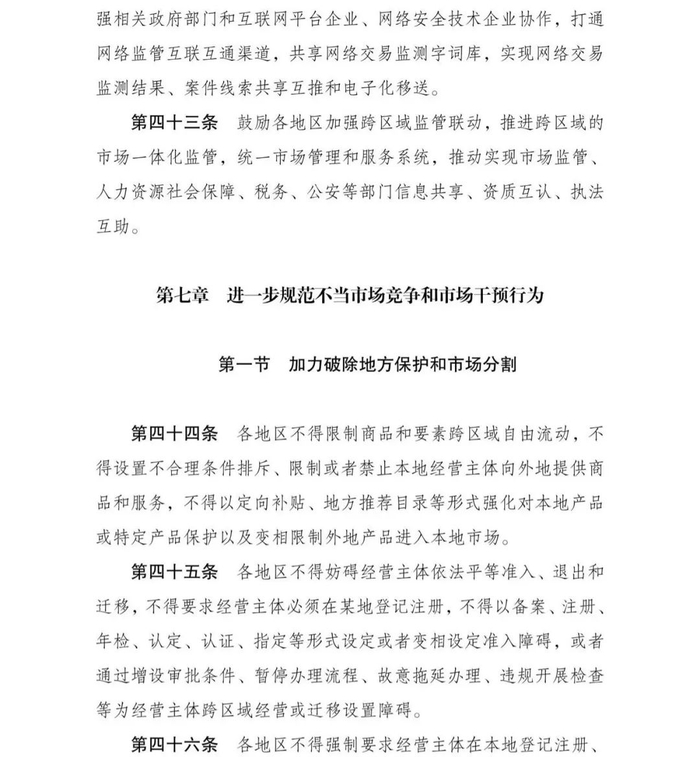 强相关政府部门和互联网平台企业、网络安全技术企业协作，打通网络监管互联互通渠道，共享网络交易监测字词库，实现网络交易监测结果、案件线索共享互推和电子化移送。

第四十三条　鼓励各地区加强跨区域监管联动，推进跨区域的市场一体化监管，统一市场管理和服务系统，推动实现市场监管、人力资源社会保障、税务、公安等部门信息共享、资质互认、执法互助。

第七章　进一步规范不当市场竞争和市场干预行为

第一节　加力破除地方保护和市场分割

第四十四条　各地区不得限制商品和要素跨区域自由流动，不得设置不合理条件排斥、限制或者禁止本地经营主体向外地提供商品和服务，不得以定向补贴、地方推荐目录等形式强化对本地产品或特定产品保护以及变相限制外地产品进入本地市场。

第四十五条　各地区不得妨碍经营主体依法平等准入、退出和迁移，不得要求经营主体必须在某地登记注册，不得以备案、注册、年检、认定、认证、指定等形式设定或者变相设定准入障碍，或者通过增设审批条件、暂停办理流程、故意拖延办理、违规开展检查等为经营主体跨区域经营或迁移设置障碍。

第四十六条　各地区不得强制要求经营主体在本地登记注册、